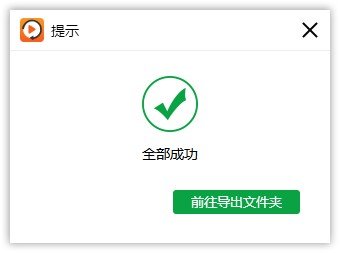 提示

全部成功

前往导出文件夹